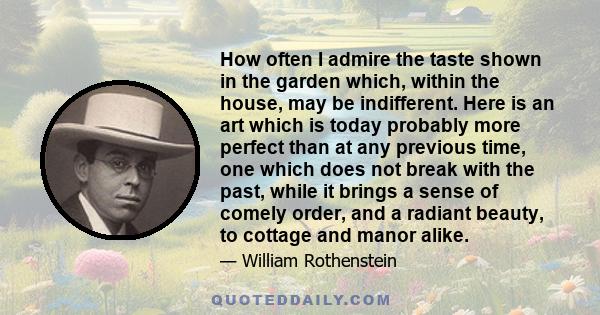 How often I admire the taste shown in the garden which, within the house, may be indifferent. Here is an art which is today probably more perfect than at any previous time, one which does not break with the past, while it brings a sense of comely order, and a radiant beauty, to cottage and manor alike.

— William Rothenstein

QUOTEDDAILY.COM